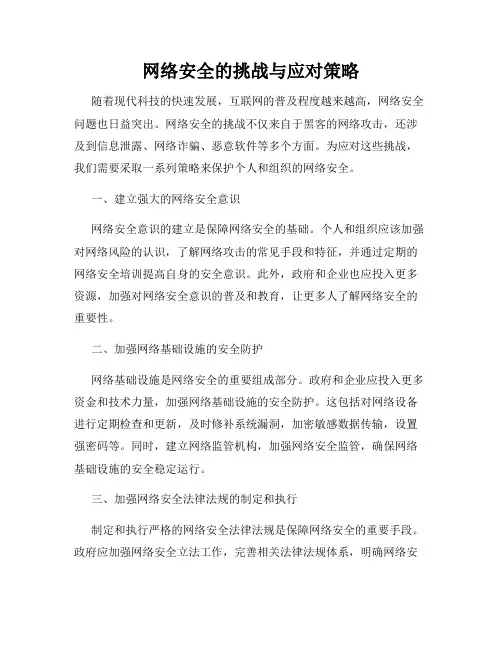 网络安全的挑战与应对策略

随着现代科技的快速发展，互联网的普及程度越来越高，网络安全问题也日益突出。网络安全的挑战不仅来自于黑客的网络攻击，还涉及到信息泄露、网络诈骗、恶意软件等多个方面。为应对这些挑战，我们需要采取一系列策略来保护个人和组织的网络安全。

一、建立强大的网络安全意识

网络安全意识的建立是保障网络安全的基础。个人和组织应该加强对网络风险的认识，了解网络攻击的常见手段和特征，并通过定期的网络安全培训提高自身的安全意识。此外，政府和企业也应投入更多资源，加强对网络安全意识的普及和教育，让更多人了解网络安全的重要性。

二、加强网络基础设施的安全防护

网络基础设施是网络安全的重要组成部分。政府和企业应投入更多资金和技术力量，加强网络基础设施的安全防护。这包括对网络设备进行定期检查和更新，及时修补系统漏洞，加密敏感数据传输，设置强密码等。同时，建立网络监管机构，加强网络安全监管，确保网络基础设施的安全稳定运行。

三、加强网络安全法律法规的制定和执行

制定和执行严格的网络安全法律法规是保障网络安全的重要手段。政府应加强网络安全立法工作，完善相关法律法规体系，明确网络安